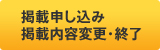 掲載申し込み
掲載内容変更・終了